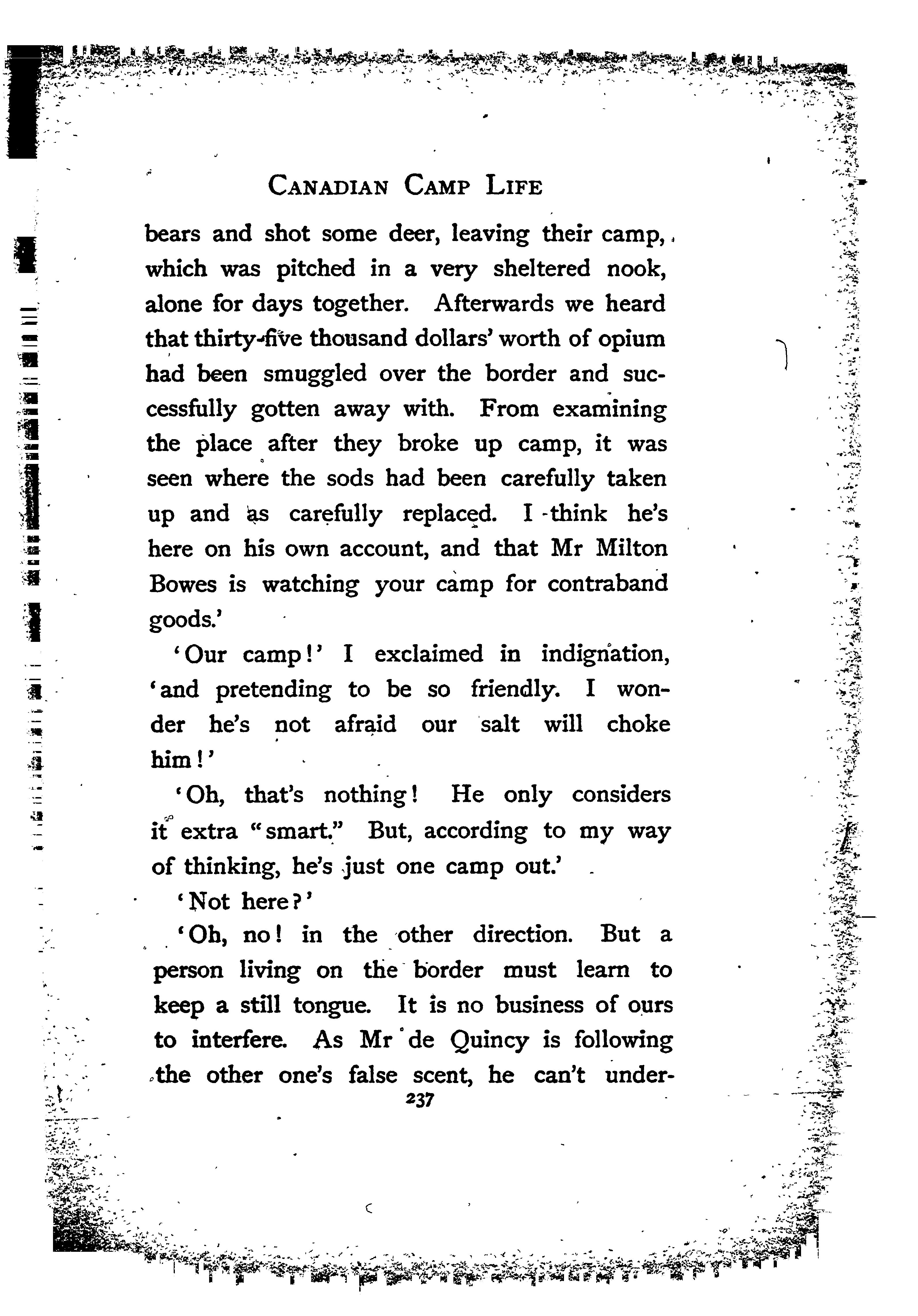 CANADIAN CAMP LIFE

bears and shot some deer, leaving their camp, which was pitched in a very sheltered nook, alone for days together. Afterwards we heard that thirty-five thousand dollars' worth of opium had been smuggled over the border and successfully gotten away with. From examining the place after they broke up camp, it was seen where the sods had been carefully taken up and as carefully replaced. I think he's here on his own account, and that Mr Milton Bowes is watching your camp for contraband goods.'

'Our camp!' I exclaimed in indignation, 'and pretending to be so friendly. I wonder he's not afraid our salt will choke him!'

'Oh, that's nothing! He only considers it extra "smart." But, according to my way of thinking, he's just one camp out.'

'Not here?'

'Oh, no! in the other direction. But a person living on the border must learn to keep a still tongue. It is no business of ours to interfere. As Mr de Quincy is following the other one's false scent, he can't under-

237